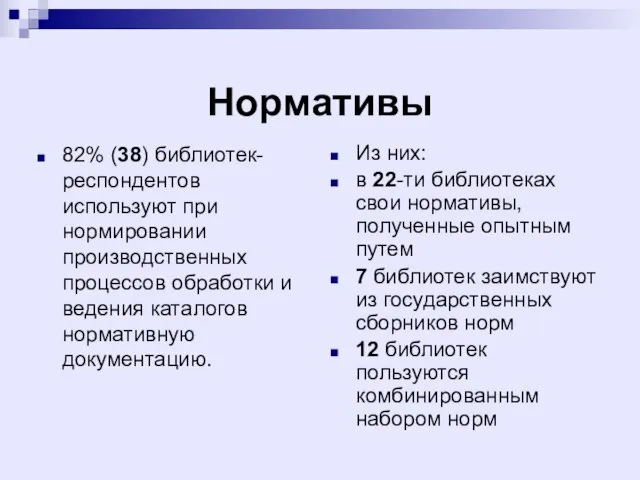 Нормативы

82% (38) библиотек-респондентов используют при нормировании производственных процессов обработки и ведения каталогов нормативную документацию.

Из них:

в 22-ти библиотеках свои нормативы, полученные опытным путем

7 библиотек заимствуют из государственных сборников норм

12 библиотек пользуются комбинированным набором норм